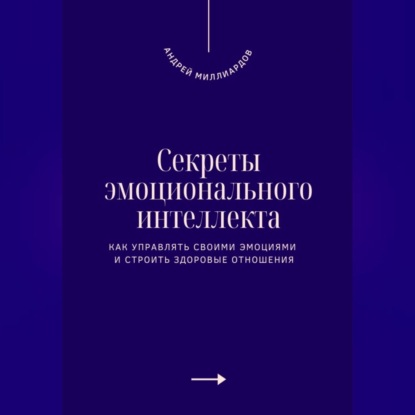 АНДРЕЙ МИЛЛИАРДОВ

Секреты эмоционального интеллекта

КАК УПРАВЛЯТЬ СВОИМИ ЭМОЦИЯМИ И СТРОИТЬ ЗДОРОВЫЕ ОТНОШЕНИЯ